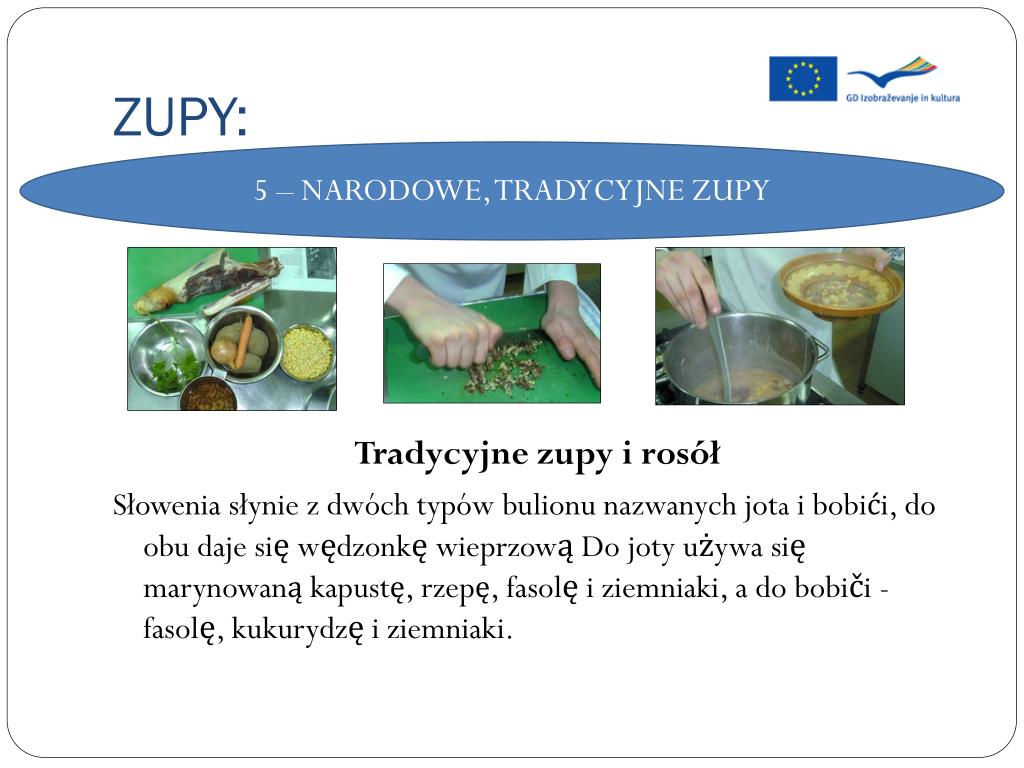 GD Izobraževanje in kultura

ZUPY:

5 – NARODOWE, TRADYCYJNE ZUPY

Tradycyjne zupy i rosół

Słowenia słynie z dwóch typów bulionu nazwanych jota i bobići, do obu daje się wędzonkę wieprzową Do joty używa się marynowaną kapustę, rzepę, fasolę i ziemniaki, a do bobiči - fasolę, kukurydzę i ziemniaki.